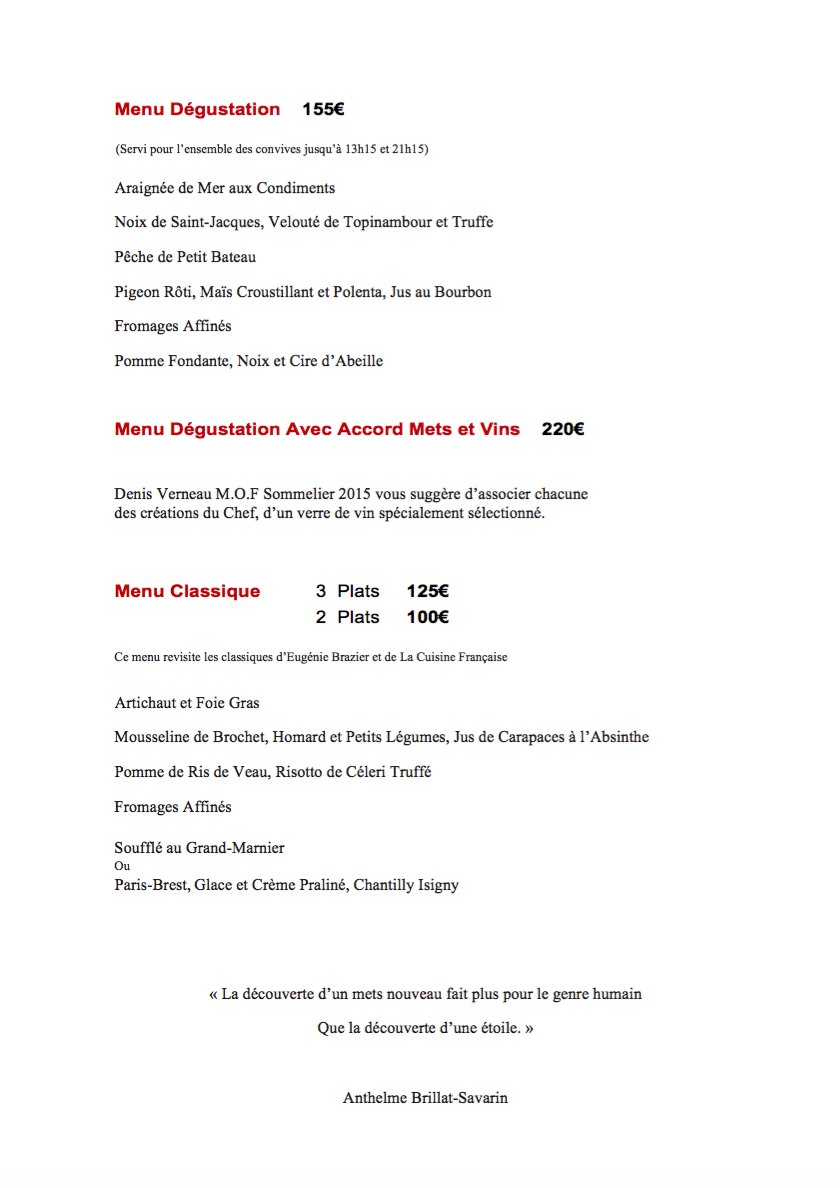 Menu Dégustation 155€

(Servi pour l'ensemble des convives jusqu'à 13h15 et 21h15)

Araignée de Mer aux Condiments

Noix de Saint-Jacques, Velouté de Topinambour et Truffe

Pêche de Petit Bateau

Pigeon Rôti, Maïs Croustillant et Polenta, Jus au Bourbon

Fromages Affinés

Pomme Fondante, Noix et Cire d'Abeille

Menu Dégustation Avec Accord Mets et Vins 220€

Denis Verneau M.O.F Sommelier 2015 vous suggère d'associer chacune des créations du Chef, d'un verre de vin spécialement sélectionné.

Menu Classique 3 Plats 125€
2 Plats 100€

Ce menu revisite les classiques d'Eugénie Brazier et de La Cuisine Française

Artichaut et Foie Gras

Mousseline de Brochet, Homard et Petits Légumes, Jus de Carapaces à l'Absinthe

Pomme de Ris de Veau, Risotto de Céleri Truffé

Fromages Affinés

Soufflé au Grand-Marnier
Ou
Paris-Brest, Glace et Crème Praliné, Chantilly Isigny

« La découverte d'un mets nouveau fait plus pour le genre humain

Que la découverte d'une étoile. »

Anthelme Brillat-Savarin